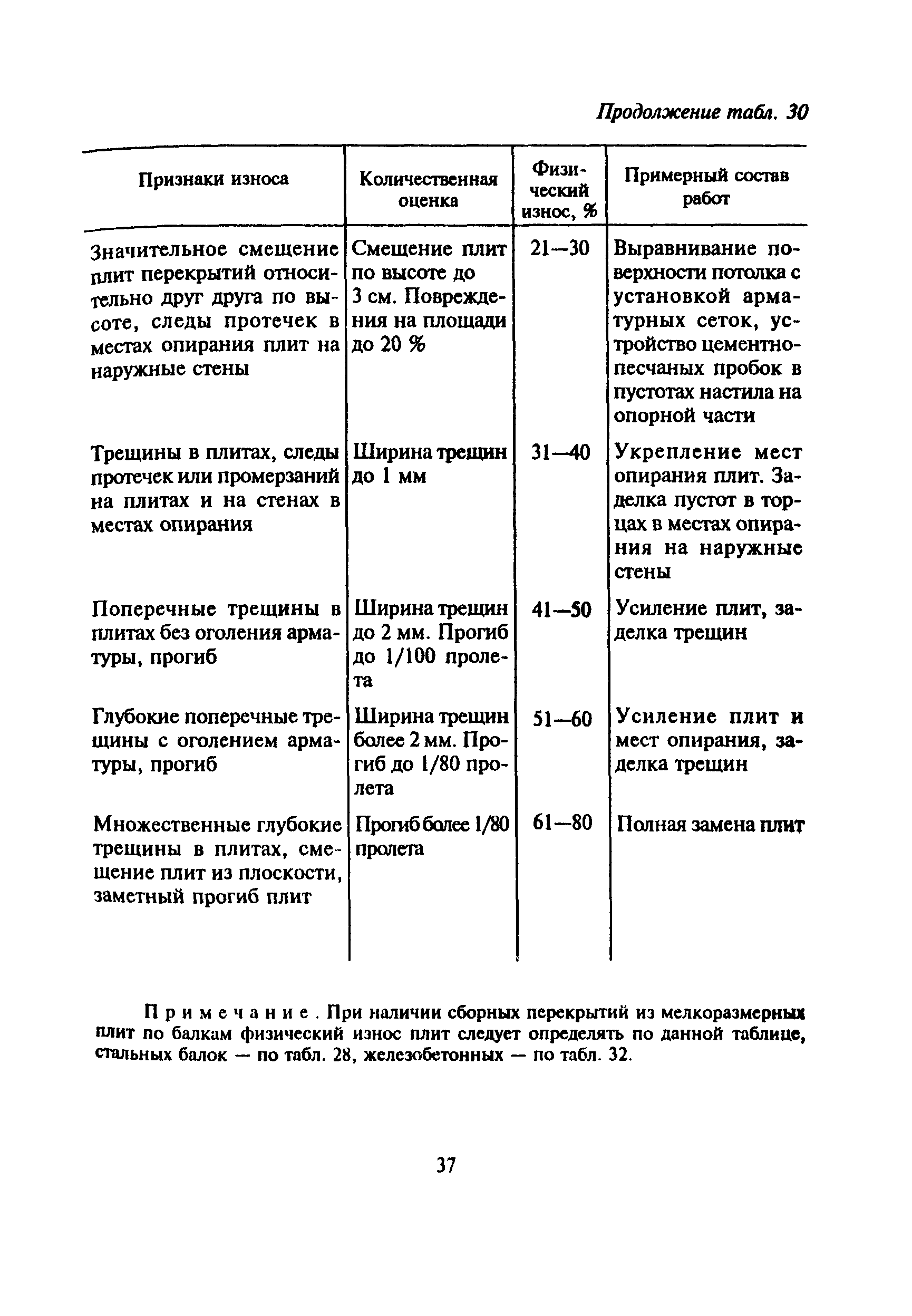 Продолжение табл. 30

| Признаки износа | Количественная оценка | Физический износ, % | Примерный состав работ |
|---|---|---|---|
| Значительное смещение плит перекрытий относительно друг друга по высоте, следы протечек в местах опирания плит на наружные стены | Смещение плит по высоте до 3 см. Повреждения на площади до 20 % | 21—30 | Выравнивание поверхности потолка с установкой арматурных сеток, устройство цементно-песчаных пробок в пустотах настила на опорной части |
| Трещины в плитах, следы протечек или промерзаний на плитах и на стенах в местах опирания | Ширина трещин до 1 мм | 31—40 | Укрепление мест опирания плит. Заделка пустот в торцах в местах опирания на наружные стены |
| Поперечные трещины в плитах без оголения арматуры, прогиб | Ширина трещин до 2 мм. Прогиб до 1/100 пролета | 41—50 | Усиление плит, заделка трещин |
| Глубокие поперечные трещины с оголением арматуры, прогиб | Ширина трещин более 2 мм. Прогиб до 1/80 пролета | 51—60 | Усиление плит и мест опирания, заделка трещин |
| Множественные глубокие трещины в плитах, смещение плит из плоскости, заметный прогиб плит | Прогиб более 1/80 пролета | 61—80 | Полная замена плит |

Примечание. При наличии сборных перекрытий из мелкоразмерных плит по балкам физический износ плит следует определять по данной таблице, стальных балок — по табл. 28, железобетонных — по табл. 32.

37